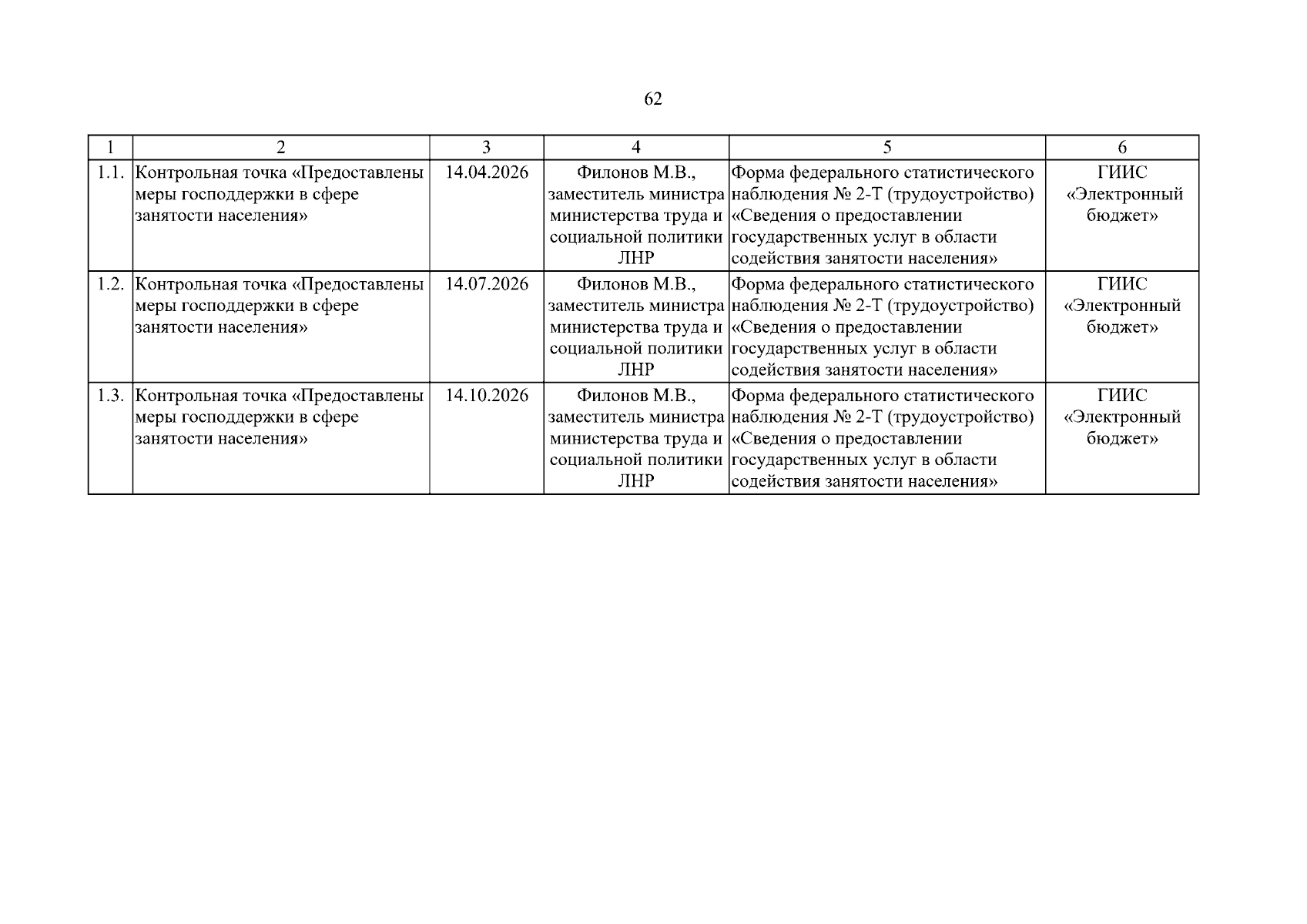 62

| 1 | 2 | 3 | 4 | 5 | 6 |
|---|---|---|---|---|---|
| 1.1. | Контрольная точка «Предоставлены меры господдержки в сфере занятости населения» | 14.04.2026 | Филонов М.В., заместитель министра министерства труда и социальной политики ЛНР | Форма федерального статистического наблюдения № 2-Т (трудоустройство) «Сведения о предоставлении государственных услуг в области содействия занятости населения» | ГИИС «Электронный бюджет» |
| 1.2. | Контрольная точка «Предоставлены меры господдержки в сфере занятости населения» | 14.07.2026 | Филонов М.В., заместитель министра министерства труда и социальной политики ЛНР | Форма федерального статистического наблюдения № 2-Т (трудоустройство) «Сведения о предоставлении государственных услуг в области содействия занятости населения» | ГИИС «Электронный бюджет» |
| 1.3. | Контрольная точка «Предоставлены меры господдержки в сфере занятости населения» | 14.10.2026 | Филонов М.В., заместитель министра министерства труда и социальной политики ЛНР | Форма федерального статистического наблюдения № 2-Т (трудоустройство) «Сведения о предоставлении государственных услуг в области содействия занятости населения» | ГИИС «Электронный бюджет» |